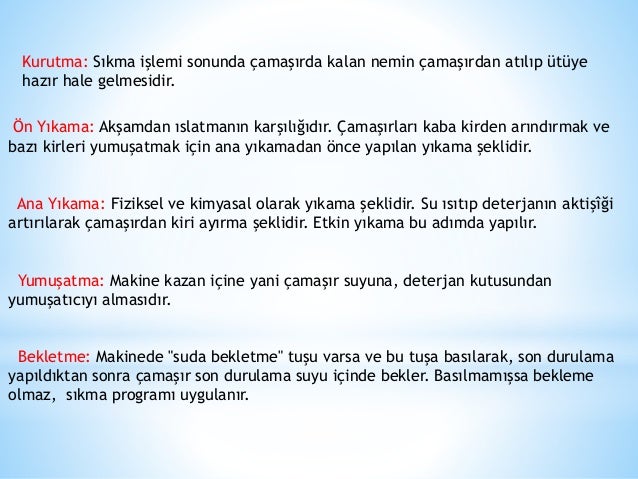 Kurutma: Sıkma işlemi sonunda çamaşırda kalan nemin çamaşırdan atılıp ütüye hazır hale gelmesidir.

Ön Yıkama: Akşamdan ıslatmanın karşılığıdır. Çamaşırları kaba kirden arındırmak ve bazı kirleri yumuşatmak için ana yıkamadan önce yapılan yıkama şeklidir.

Ana Yıkama: Fiziksel ve kimyasal olarak yıkama şeklidir. Su ısıtıp deterjanın aktişîği artırılarak çamaşırdan kiri ayırma şeklidir. Etkin yıkama bu adımda yapılır.

Yumuşatma: Makine kazan içine yani çamaşır suyuna, deterjan kutusundan yumuşatıcıyı almasıdır.

Bekletme: Makinede "suda bekletme" tuşu varsa ve bu tuşa basılarak, son durulama yapıldıktan sonra çamaşır son durulama suyu içinde bekler. Basılmamışsa bekleme olmaz, sıkma programı uygulanır.